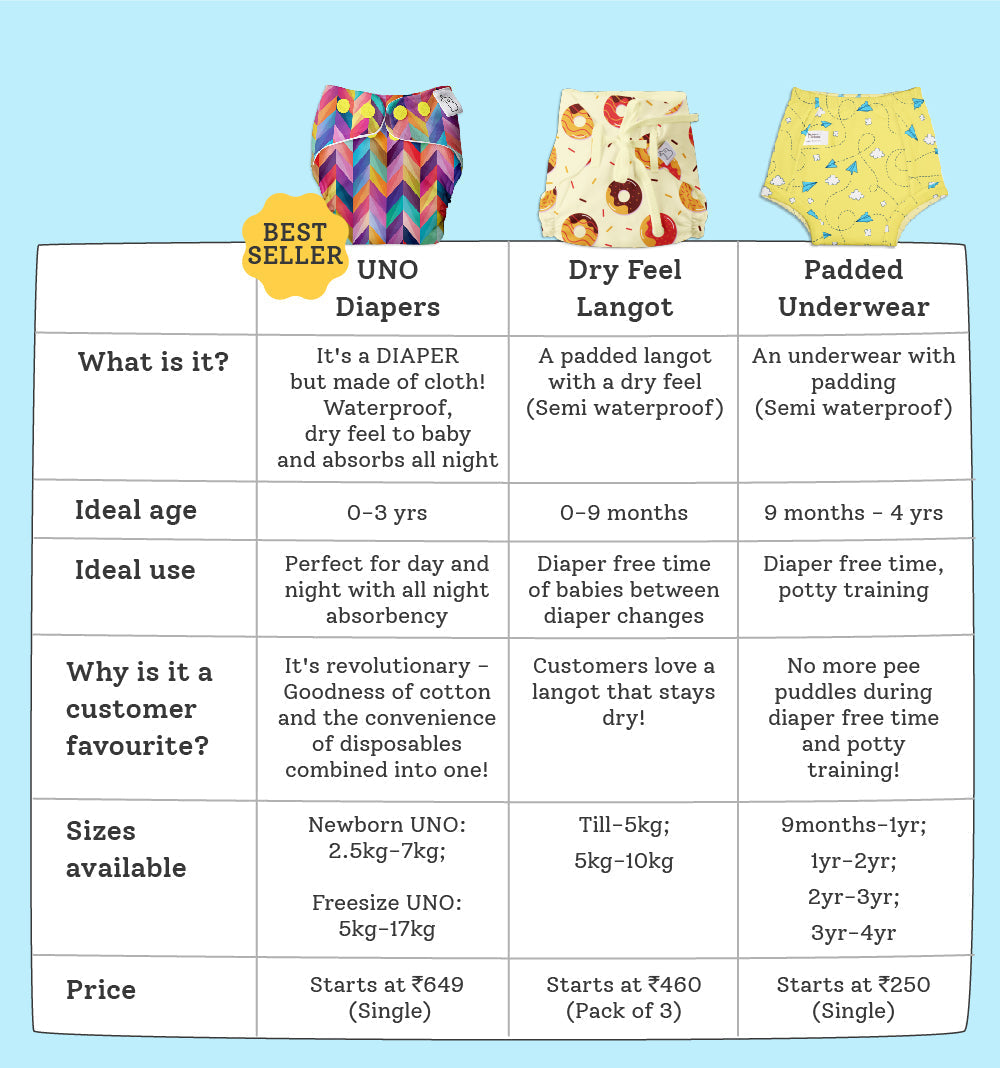 BEST SELLER

| | UNO Diapers | Dry Feel Langot | Padded Underwear |
|---|---|---|---|
| What is it? | It's a DIAPER but made of cloth! Waterproof, dry feel to baby and absorbs all night | A padded langot with a dry feel (Semi waterproof) | An underwear with padding (Semi waterproof) |
| Ideal age | 0-3 yrs | 0-9 months | 9 months - 4 yrs |
| Ideal use | Perfect for day and night with all night absorbency | Diaper free time of babies between diaper changes | Diaper free time, potty training |
| Why is it a customer favourite? | It's revolutionary - Goodness of cotton and the convenience of disposables combined into one! | Customers love a langot that stays dry! | No more pee puddles during diaper free time and potty training! |
| Sizes available | Newborn UNO: 2.5kg-7kg; Freesize UNO: 5kg-17kg | Till-5kg; 5kg-10kg | 9months-1yr; 1yr-2yr; 2yr-3yr; 3yr-4yr |
| Price | Starts at ₹649 (Single) | Starts at ₹460 (Pack of 3) | Starts at ₹250 (Single) |